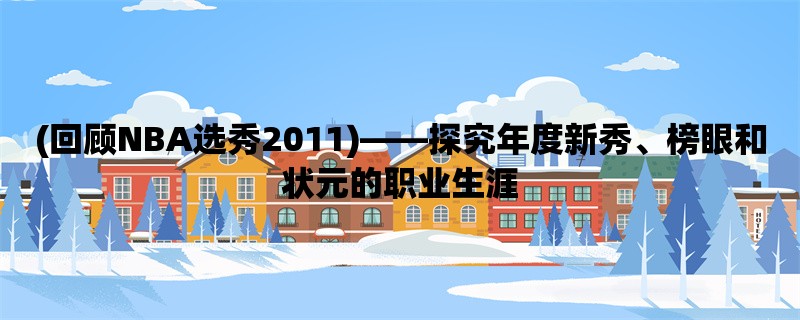 (回顾NBA选秀2011)——探究年度新秀、榜眼和状元的职业生涯

HOTEL